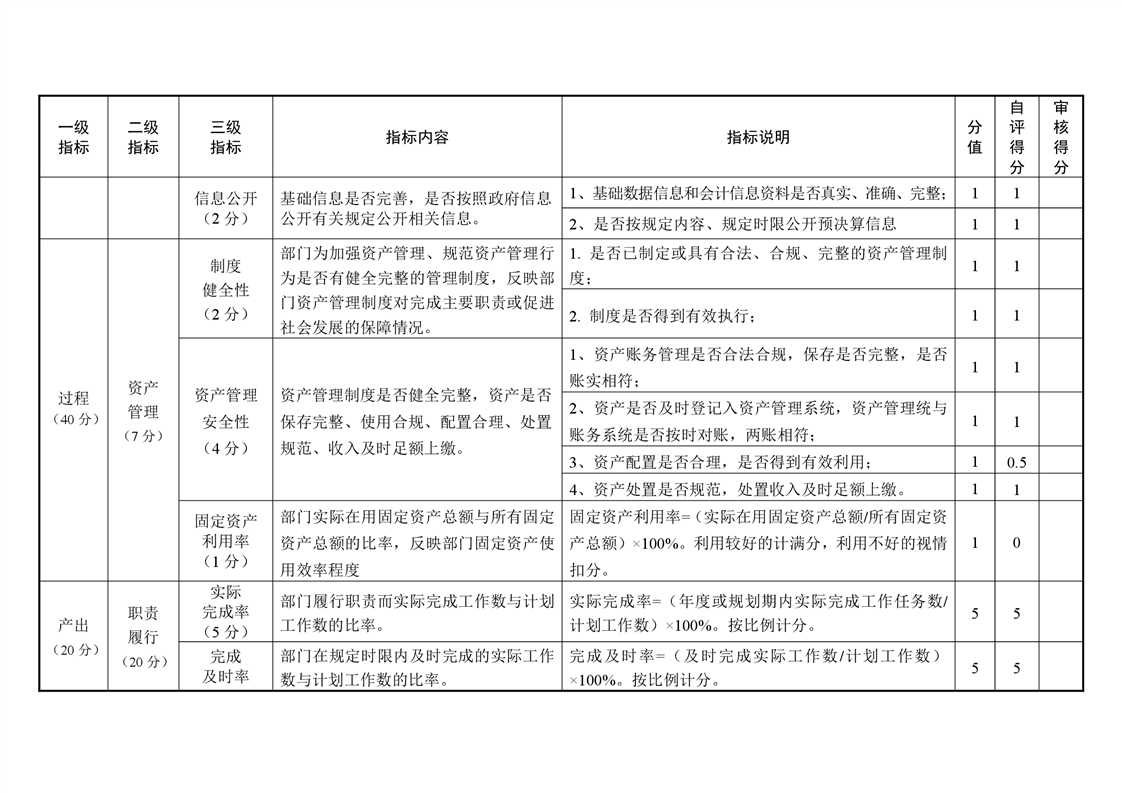 | 一级指标 | 二级指标 | 三级指标 | 指标内容 | 指标说明 | 分值 | 自评得分 | 审核得分 |
|---|---|---|---|---|---|---|---|
| | | 信息公开（2分） | 基础信息是否完善，是否按照政府信息公开有关规定公开相关信息。 | 1、基础数据信息和会计信息资料是否真实、准确、完整； | 1 | 1 | |
| | | | | 2、是否按规定内容、规定时限公开预决算信息 | 1 | 1 | |
| 过程（40分） | 资产管理（7分） | 制度健全性（2分） | 部门为加强资产管理、规范资产管理行为是否有健全完整的管理制度，反映部门资产管理制度对完成主要职责或促进社会发展的保障情况。 | 1. 是否已制定或具有合法、合规、完整的资产管理制度； | 1 | 1 | |
| | | | | 2. 制度是否得到有效执行； | 1 | 1 | |
| | | 资产管理安全性（4分） | 资产管理制度是否健全完整，资产是否保存完整、使用合规、配置合理、处置规范、收入及时足额上缴。 | 1、资产账务管理是否合法合规，保存是否完整，是否账实相符； | 1 | 1 | |
| | | | | 2、资产是否及时登记入资产管理系统，资产管理统与账务系统是否按时对账，两账相符； | 1 | 1 | |
| | | | | 3、资产配置是否合理，是否得到有效利用； | 1 | 0.5 | |
| | | | | 4、资产处置是否规范，处置收入及时足额上缴。 | 1 | 1 | |
| | | 固定资产利用率（1分） | 部门实际在用固定资产总额与所有固定资产总额的比率，反映部门固定资产使用效率程度 | 固定资产利用率=（实际在用固定资产总额/所有固定资产总额）×100%。利用较好的计满分，利用不好的视情扣分。 | 1 | 0 | |
| 产出（20分） | 职责履行（20分） | 实际完成率（5分） | 部门履行职责而实际完成工作数与计划工作数的比率。 | 实际完成率=（年度或规划期内实际完成工作任务数/计划工作数）×100%。按比例计分。 | 5 | 5 | |
| | | 完成及时率 | 部门在规定时限内及时完成的实际工作数与计划工作数的比率。 | 完成及时率=（及时完成实际工作数/计划工作数）×100%。按比例计分。 | 5 | 5 | |